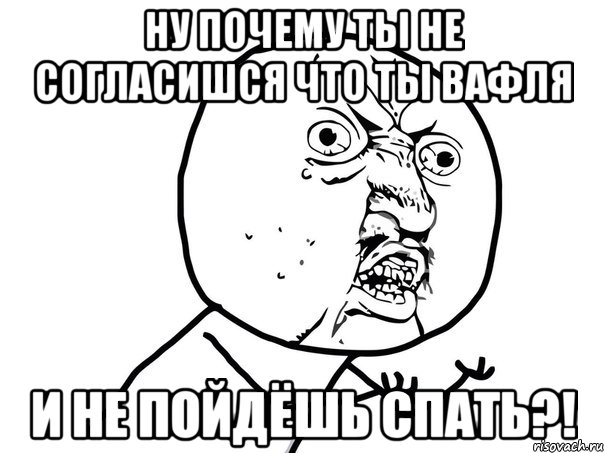 НУ ПОЧЕМУ ТЫ НЕ СОГЛАСИШСЯ ЧТО ТЫ ВАФЛЯ

И НЕ ПОЙДЁШЬ СПАТЬ?!

risovach.ru